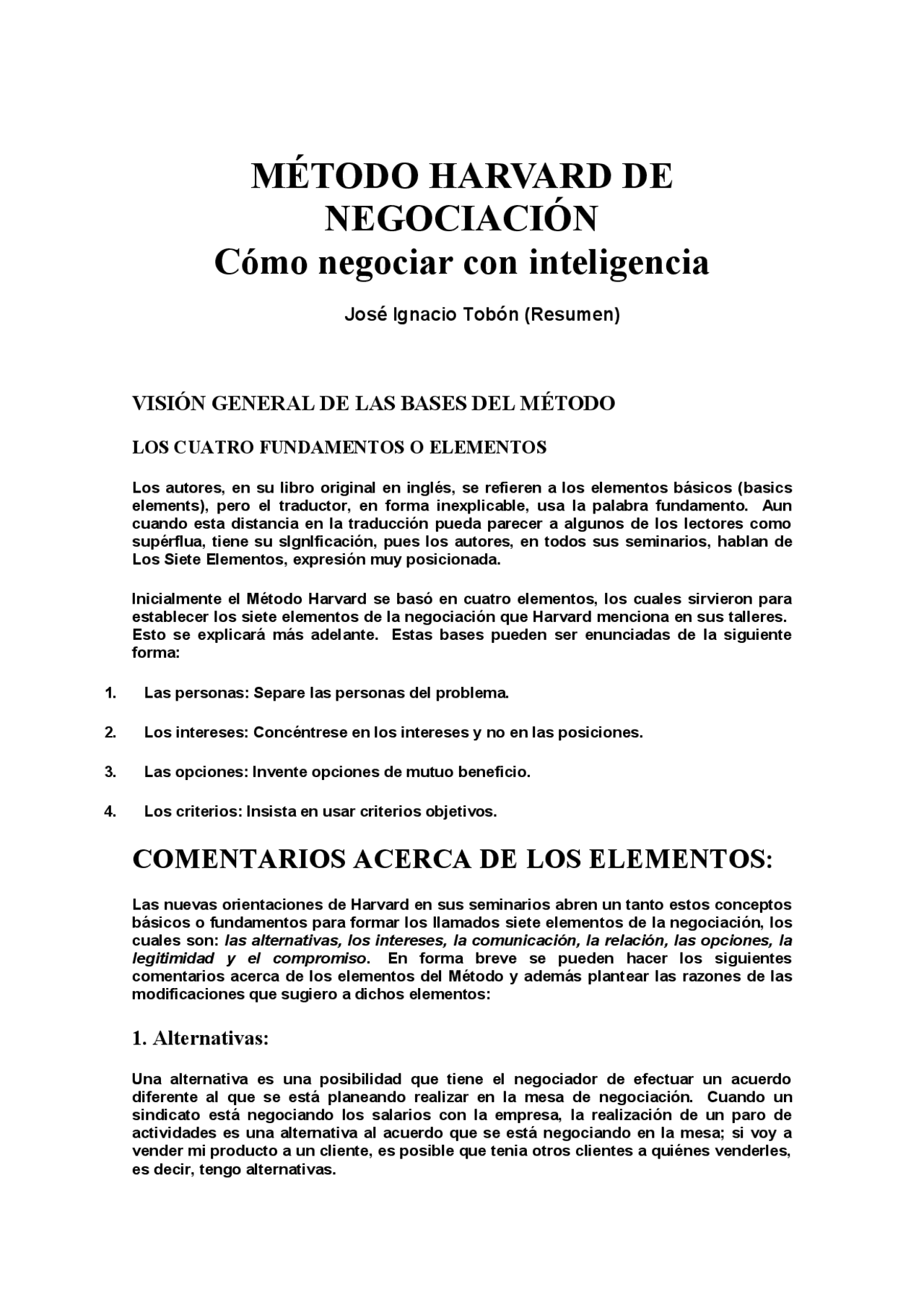 MÉTODO HARVARD DE NEGOCIACIÓN
Cómo negociar con inteligencia

José Ignacio Tobón (Resumen)

VISIÓN GENERAL DE LAS BASES DEL MÉTODO

LOS CUATRO FUNDAMENTOS O ELEMENTOS

Los autores, en su libro original en inglés, se refieren a los elementos básicos (basics elements), pero el traductor, en forma inexplicable, usa la palabra fundamento. Aun cuando esta distancia en la traducción pueda parecer a algunos de los lectores como supérflua, tiene su significación, pues los autores, en todos sus seminarios, hablan de Los Siete Elementos, expresión muy posicionada.

Inicialmente el Método Harvard se basó en cuatro elementos, los cuales sirvieron para establecer los siete elementos de la negociación que Harvard menciona en sus talleres. Esto se explicará más adelante. Estas bases pueden ser enunciadas de la siguiente forma:

1. Las personas: Separe las personas del problema.

2. Los intereses: Concéntrese en los intereses y no en las posiciones.

3. Las opciones: Invente opciones de mutuo beneficio.

4. Los criterios: Insista en usar criterios objetivos.

COMENTARIOS ACERCA DE LOS ELEMENTOS:

Las nuevas orientaciones de Harvard en sus seminarios abren un tanto estos conceptos básicos o fundamentos para formar los llamados siete elementos de la negociación, los cuales son: las alternativas, los intereses, la comunicación, la relación, las opciones, la legitimidad y el compromiso. En forma breve se pueden hacer los siguientes comentarios acerca de los elementos del Método y además plantear las razones de las modificaciones que sugiero a dichos elementos:

1. Alternativas:

Una alternativa es una posibilidad que tiene el negociador de efectuar un acuerdo diferente al que se está planeando realizar en la mesa de negociación. Cuando un sindicato está negociando los salarios con la empresa, la realización de un paro de actividades es una alternativa al acuerdo que se está negociando en la mesa; si voy a vender mi producto a un cliente, es posible que tenia otros clientes a quiénes venderles, es decir, tengo alternativas.